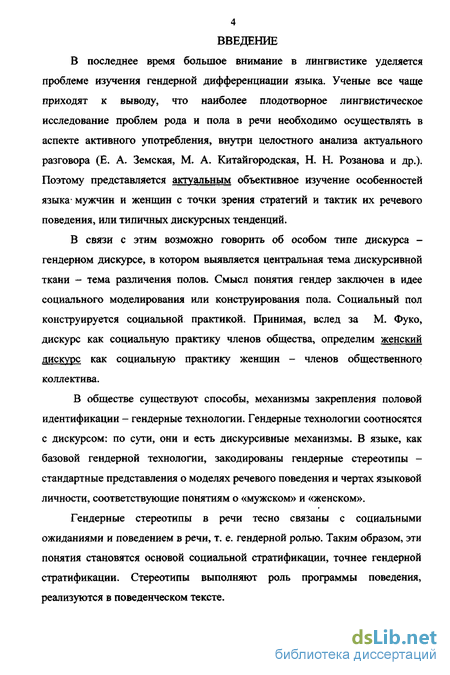 4

ВВЕДЕНИЕ

В последнее время большое внимание в лингвистике уделяется проблеме изучения гендерной дифференциации языка. Ученые все чаще приходят к выводу, что наиболее плодотворное лингвистическое исследование проблем рода и пола в речи необходимо осуществлять в аспекте активного употребления, внутри целостного анализа актуального разговора (Е. А. Земская, М. А. Китайгородская, Н. Н. Розанова и др.). Поэтому представляется актуальным объективное изучение особенностей языка мужчин и женщин с точки зрения стратегий и тактик их речевого поведения, или типичных дискурсных тенденций.

В связи с этим возможно говорить об особом типе дискурса – гендерном дискурсе, в котором выявляется центральная тема дискурсивной ткани – тема различения полов. Смысл понятия гендер заключен в идее социального моделирования или конструирования пола. Социальный пол конструируется социальной практикой. Принимая, вслед за М. Фуко, дискурс как социальную практику членов общества, определим женский дискурс как социальную практику женщин – членов общественного коллектива.

В обществе существуют способы, механизмы закрепления половой идентификации – гендерные технологии. Гендерные технологии соотносятся с дискурсом: по сути, они и есть дискурсивные механизмы. В языке, как базовой гендерной технологии, закодированы гендерные стереотипы – стандартные представления о моделях речевого поведения и чертах языковой личности, соответствующие понятиям о «мужском» и «женском».

Гендерные стереотипы в речи тесно связаны с социальными ожиданиями и поведением в речи, т. е. гендерной ролью. Таким образом, эти понятия становятся основой социальной стратификации, точнее гендерной стратификации. Стереотипы выполняют роль программы поведения, реализуются в поведенческом тексте.

dsLib.net
библиотека диссертаций